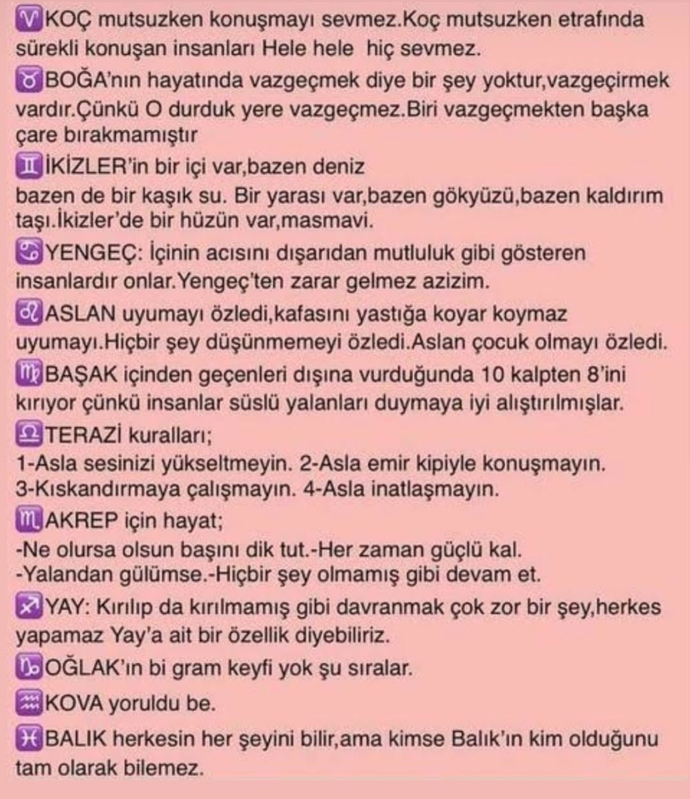 ♈KOÇ mutsuzken konuşmayı sevmez.Koç mutsuzken etrafında sürekli konuşan insanları Hele hele hiç sevmez.
♉BOĞA'nın hayatında vazgeçmek diye bir şey yoktur,vazgeçirmek vardır.Çünkü O durduk yere vazgeçmez.Biri vazgeçmekten başka çare bırakmamıştır
♊İKİZLER'in bir içi var,bazen deniz
bazen de bir kaşık su. Bir yarası var,bazen gökyüzü,bazen kaldırım taşı.İkizler'de bir hüzün var,masmavi.
♋YENGEÇ: İçinin acısını dışarıdan mutluluk gibi gösteren insanlardır onlar.Yengeç'ten zarar gelmez azizim.
♌ASLAN uyumayı özledi,kafasını yastığa koyar koymaz uyumayı.Hiçbir şey düşünmemeyi özledi.Aslan çocuk olmayı özledi.
♍BAŞAK içinden geçenleri dışına vurduğunda 10 kalpten 8'ini kırıyor çünkü insanlar süslü yalanları duymaya iyi alıştırılmışlar.
♎TERAZİ kuralları;
1-Asla sesinizi yükseltmeyin. 2-Asla emir kipiyle konuşmayın.
3-Kıskandırmaya çalışmayın. 4-Asla inatlaşmayın.
♏AKREP için hayat;
-Ne olursa olsun başını dik tut.-Her zaman güçlü kal.
-Yalandan gülümse.-Hiçbir şey olmamış gibi devam et.
♐YAY: Kırılıp da kırılmamış gibi davranmak çok zor bir şey,herkes yapamaz Yay'a ait bir özellik diyebiliriz.
♑OĞLAK'ın bi gram keyfi yok şu sıralar.
♒KOVA yoruldu be.
♓BALIK herkesin her şeyini bilir,ama kimse Balık'ın kim olduğunu tam olarak bilemez.